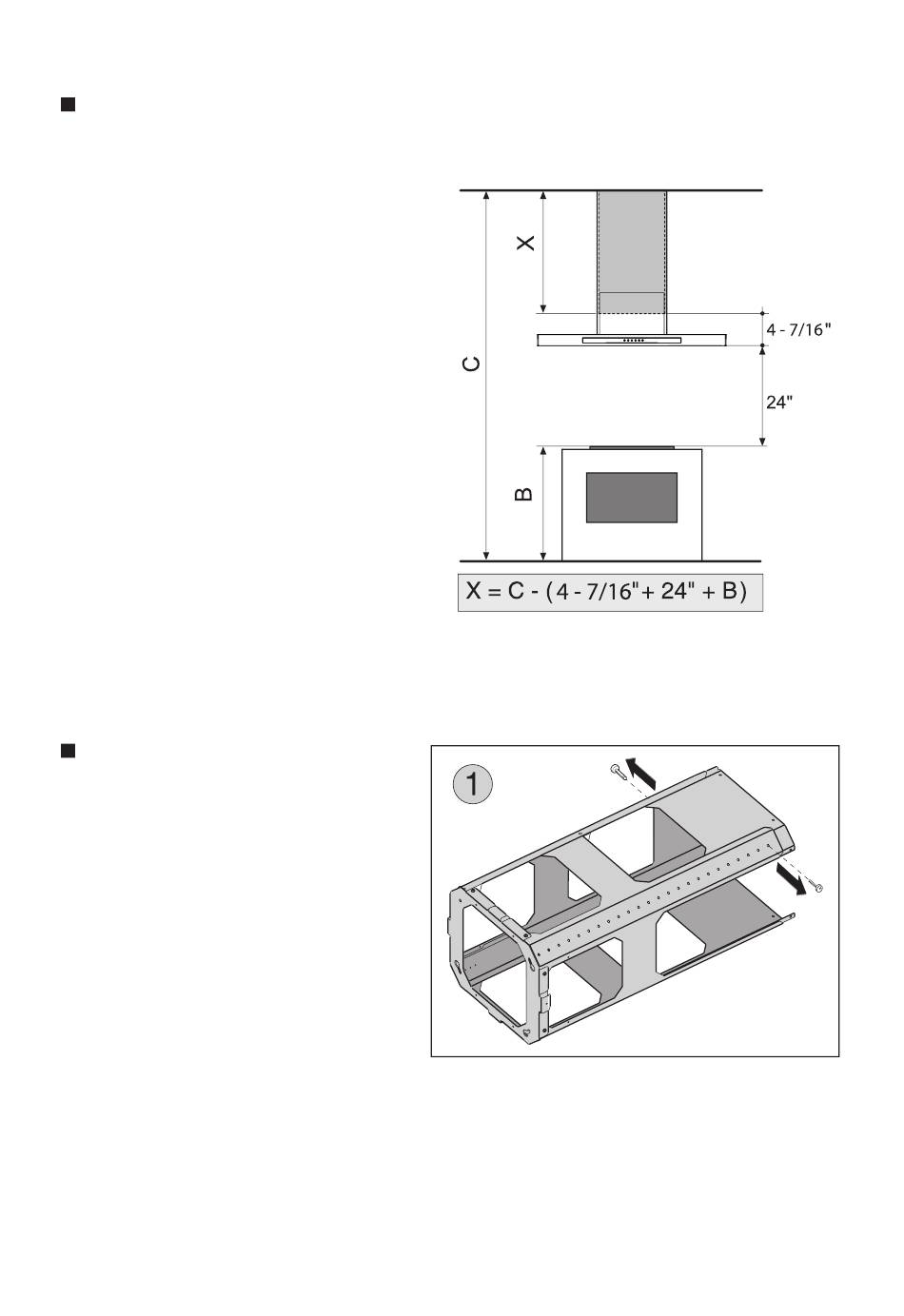 X

C

4 - 7/16"

24"

B

X = C - ( 4 - 7/16" + 24" + B )

1